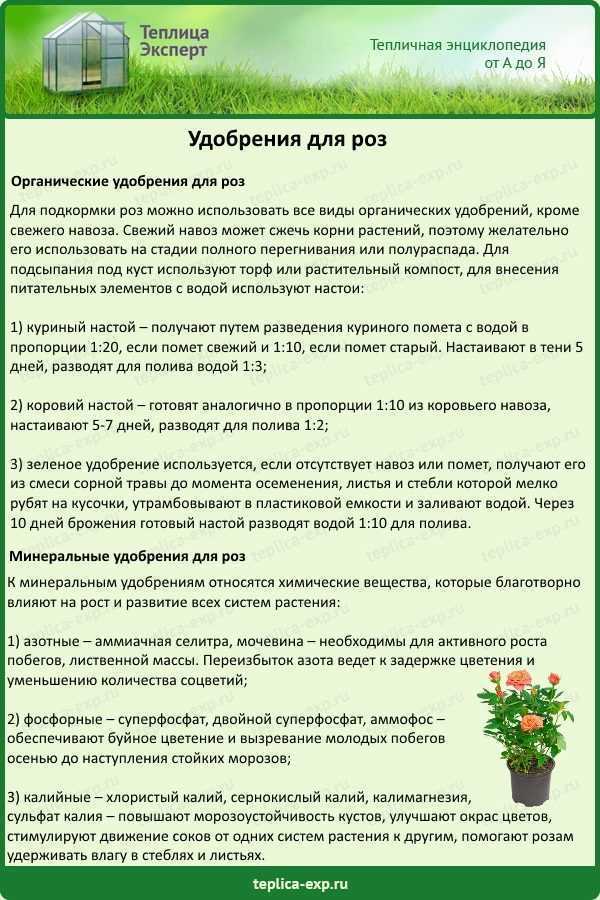 Теплица Эксперт

Тепличная энциклопедия от А до Я

Удобрения для роз

Органические удобрения для роз

Для подкормки роз можно использовать все виды органических удобрений, кроме свежего навоза. Свежий навоз может сжечь корни растений, поэтому желательно его использовать на стадии полного перегнивания или полураспада. Для подсыпания под куст используют торф или растительный компост, для внесения питательных элементов с водой используют настои:

1) куриный настой – получают путем разведения куриного помета с водой в пропорции 1:20, если помет свежий и 1:10, если помет старый. Настаивают в тени 5 дней, разводят для полива водой 1:3;

2) коровий настой – готовят аналогично в пропорции 1:10 из коровьего навоза, настаивают 5-7 дней, разводят для полива 1:2;

3) зеленое удобрение используется, если отсутствует навоз или помет, получают его из смеси сорной травы до момента осеменения, листья и стебли которой мелко рубят на кусочки, утрамбовывают в пластиковой емкости и заливают водой. Через 10 дней брожения готовый настой разводят водой 1:10 для полива.

Минеральные удобрения для роз

К минеральным удобрениям относятся химические вещества, которые благотворно влияют на рост и развитие всех систем растения:

1) азотные – аммиачная селитра, мочевина – необходимы для активного роста побегов, лиственной массы. Переизбыток азота ведет к задержке цветения и уменьшению количества соцветий;

2) фосфорные – суперфосфат, двойной суперфосфат, аммофос – обеспечивают буйное цветение и вызревание молодых побегов осенью до наступления стойких морозов;

3) калийные – хлористый калий, сернокислый калий, калимагнезия, сульфат калия – повышают морозоустойчивость кустов, улучшают окрас цветов, стимулируют движение соков от одних систем растения к другим, помогают розам удерживать влагу в стеблях и листьях.

teplica-exp.ru